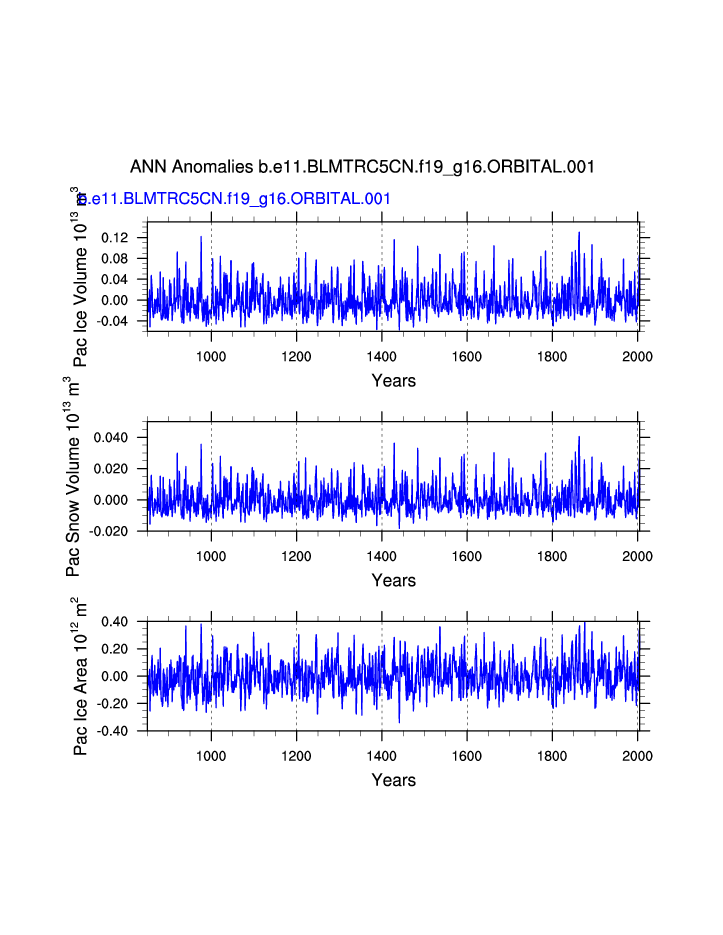 ANN Anomalies b.e11.BLMTRC5CN.f19_g16.ORBITAL.001

b.e11.BLMTRC5CN.f19_g16.ORBITAL.001

Pac Ice Volume $10^{13}$ $m^3$

0.12
0.08
0.04
0.00
-0.04

1000 1200 1400 1600 1800 2000

Years

Pac Snow Volume $10^{13}$ $m^3$

0.040
0.020
0.000
-0.020

1000 1200 1400 1600 1800 2000

Years

Pac Ice Area $10^{12}$ $m^2$

0.40
0.20
0.00
-0.20
-0.40

1000 1200 1400 1600 1800 2000

Years